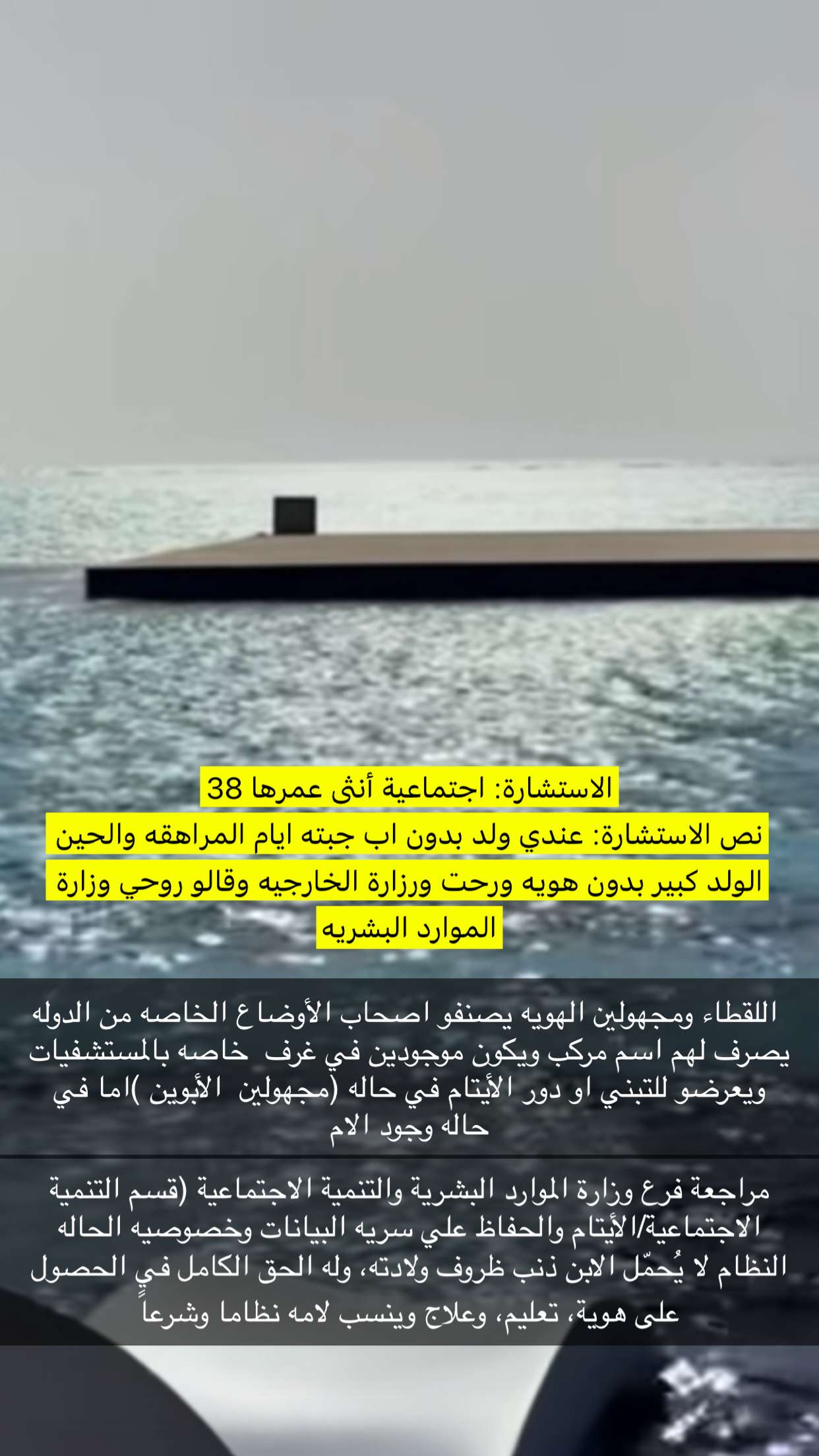 الاستشارة: اجتماعية أنثى عمرها 38
نص الاستشارة: عندي ولد بدون اب جبته ايام المراهقه والحين الولد كبير بدون هويه ورحت ورزارة الخارجيه وقالو روحي وزارة الموارد البشريه

اللقطاء ومجهولين الهويه يصنفو اصحاب الأوضاع الخاصه من الدوله يصرف لهم اسم مركب ويكون موجودين في غرف خاصه بالمستشفيات ويعرضو للتبني او دور الأيتام في حاله (مجهولين الأبوين )اما في حاله وجود الام

مراجعة فرع وزارة الموارد البشرية والتنمية الاجتماعية (قسم التنمية الاجتماعية/الأيتام والحفاظ علي سريه البيانات وخصوصيه الحاله النظام لا يُحمّل الابن ذنب ظروف ولادته، وله الحق الكامل في الحصول على هوية، تعليم، وعلاج وينسب لامه نظاما وشرعاً